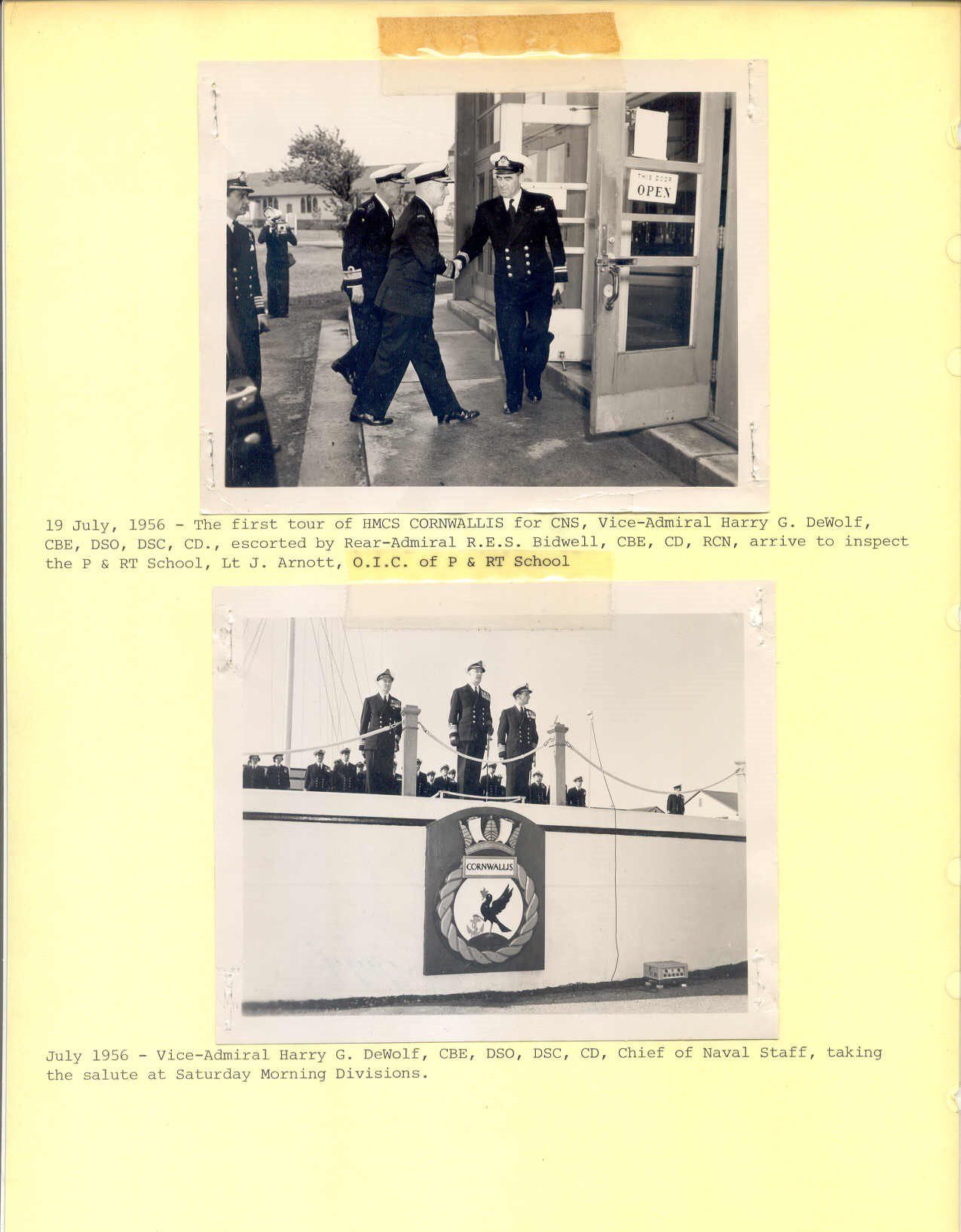 THIS DOOR
OPEN

19 July, 1956 - The first tour of HMCS CORNWALLIS for CNS, Vice-Admiral Harry G. DeWolf, CBE, DSO, DSC, CD., escorted by Rear-Admiral R.E.S. Bidwell, CBE, CD, RCN, arrive to inspect the P & RT School, Lt J. Arnott, O.I.C. of P & RT School

CORNWALLIS

July 1956 - Vice-Admiral Harry G. DeWolf, CBE, DSO, DSC, CD, Chief of Naval Staff, taking the salute at Saturday Morning Divisions.